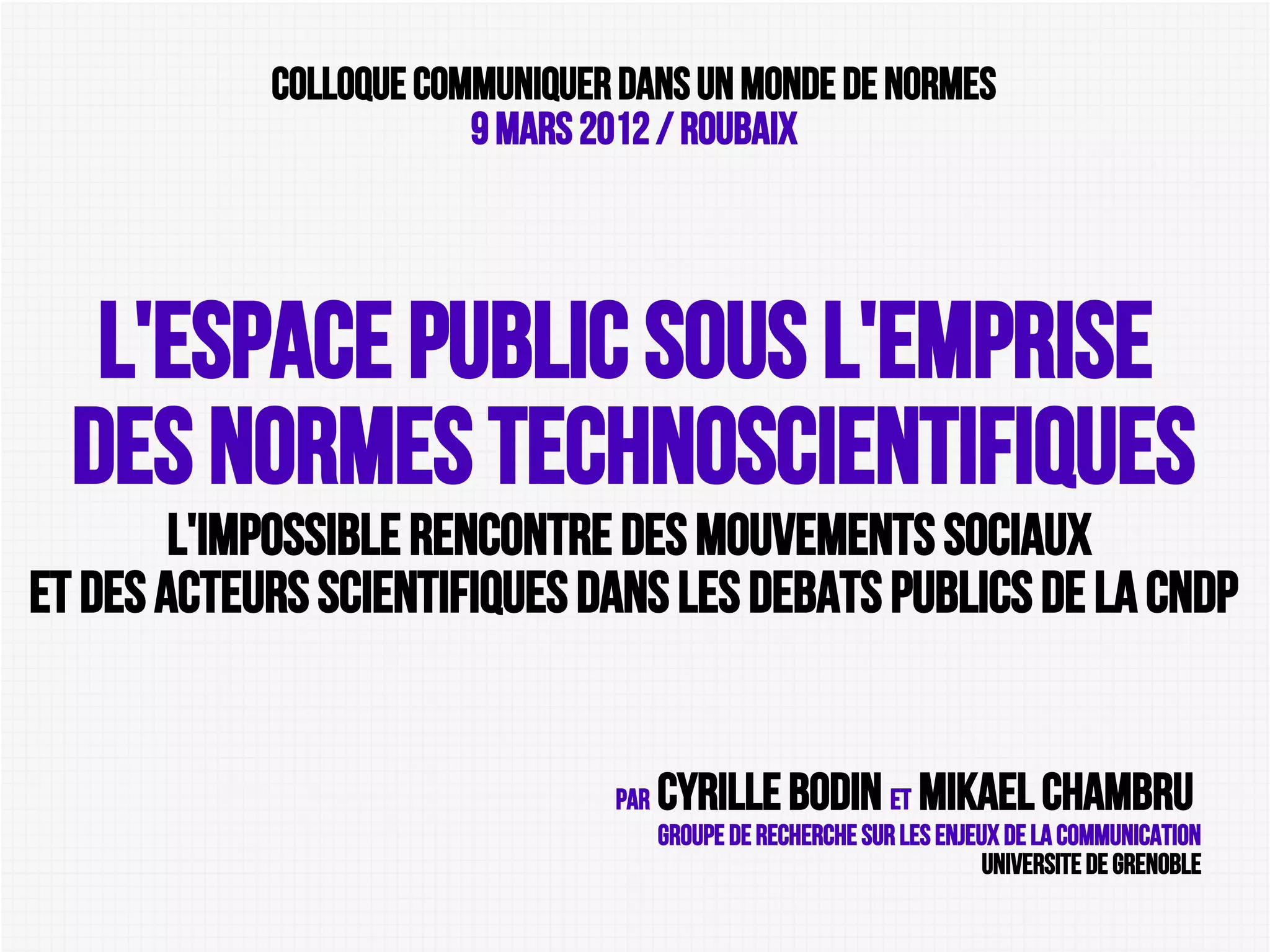 COLLOQUE COMMUNIQUER DANS UN MONDE DE NORMES
9 MARS 2012 / ROUBAIX

L'ESPACE PUBLIC SOUS L'EMPRISE
DES NORMES TECHNOSCIENTIFIQUES

L'IMPOSSIBLE RENCONTRE DES MOUVEMENTS SOCIAUX
ET DES ACTEURS SCIENTIFIQUES DANS LES DEBATS PUBLICS DE LA CNDP

PAR CYRILLE BODIN ET MIKAEL CHAMBRU
GROUPE DE RECHERCHE SUR LES ENJEUX DE LA COMMUNICATION
UNIVERSITE DE GRENOBLE